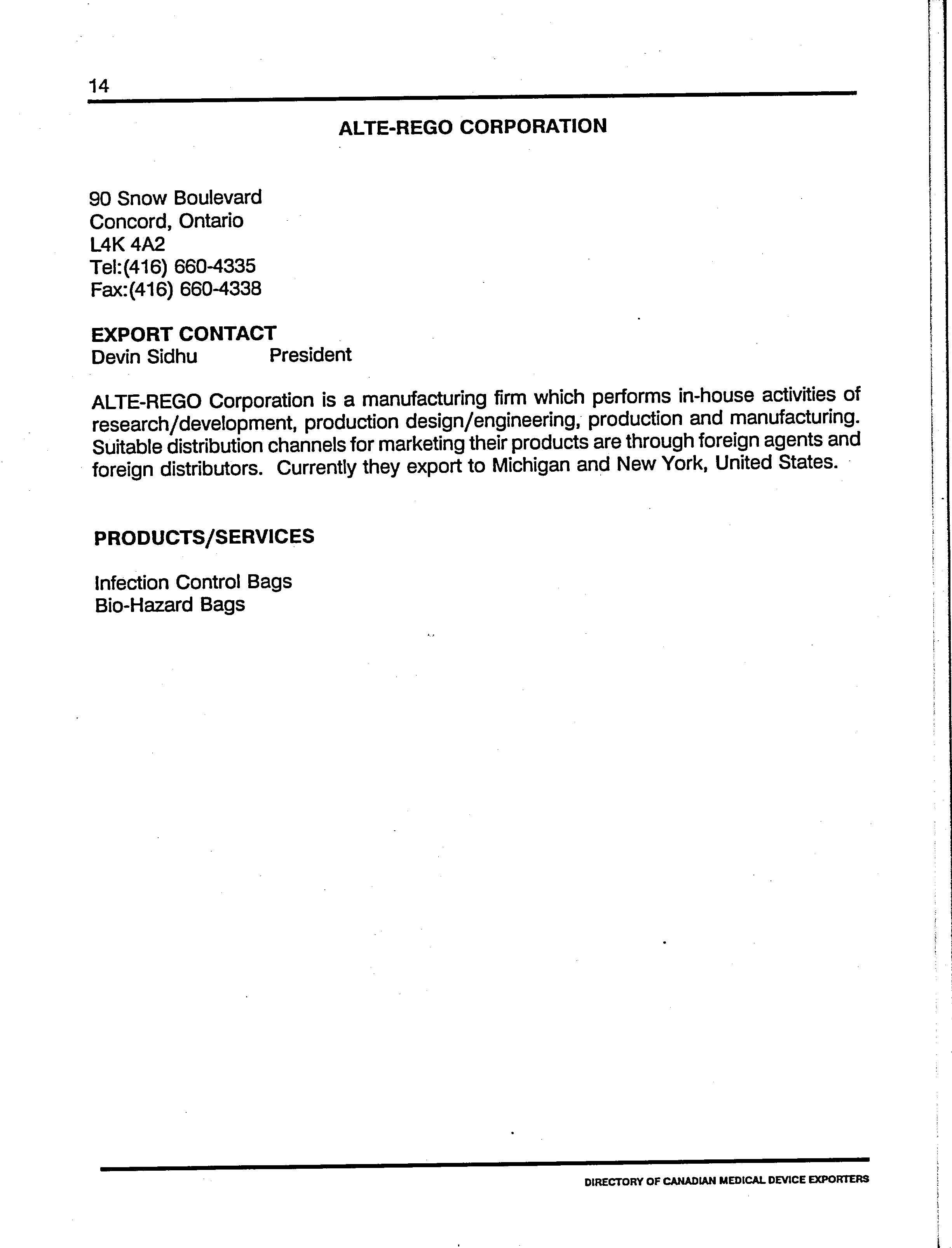 14

ALTE-REGO CORPORATION

90 Snow Boulevard
Concord, Ontario
L4K 4A2
Tel:(416) 660-4335
Fax:(416) 660-4338

EXPORT CONTACT
Devin Sidhu President

ALTE-REGO Corporation is a manufacturing firm which performs in-house activities of research/development, production design/engineering, production and manufacturing. Suitable distribution channels for marketing their products are through foreign agents and foreign distributors. Currently they export to Michigan and New York, United States.

PRODUCTS/SERVICES

Infection Control Bags
Bio-Hazard Bags

DIRECTORY OF CANADIAN MEDICAL DEVICE EXPORTERS